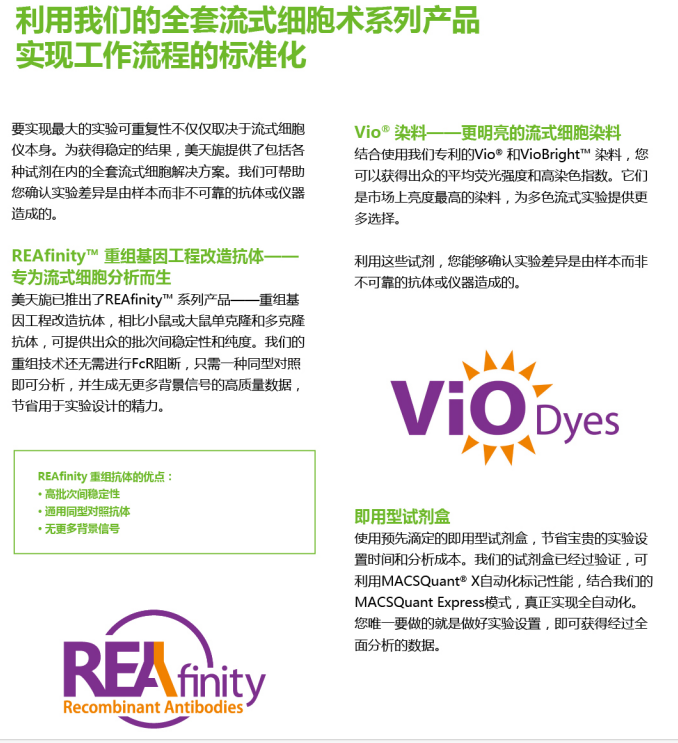 利用我们的全套流式细胞术系列产品
实现工作流程的标准化

要实现最大的实验可重复性不仅仅取决于流式细胞仪本身。为获得稳定的结果，美天旎提供了包括各种试剂在内的全套流式细胞解决方案。我们可帮助您确认实验差异是由样本而非不可靠的抗体或仪器造成的。

REAfinity™ 重组基因工程改造抗体——专为流式细胞分析而生

美天旎已推出了REAfinity™ 系列产品——重组基因工程改造抗体，相比小鼠或大鼠单克隆和多克隆抗体，可提供出众的批次间稳定性和纯度。我们的重组技术还无需进行FcR阻断，只需一种同型对照即可分析，并生成无更多背景信号的高质量数据，节省用于实验设计的精力。

REAfinity 重组抗体的优点：
• 高批次间稳定性
• 通用同型对照抗体
• 无更多背景信号

REAfinity
Recombinant Antibodies

Vio® 染料——更明亮的流式细胞染料

结合使用我们专利的Vio® 和VioBright™ 染料，您可以获得出众的平均荧光强度和高染色指数。它们是市场上亮度最高的染料，为多色流式实验提供更多选择。

利用这些试剂，您能够确认实验差异是由样本而非不可靠的抗体或仪器造成的。

ViO Dyes

即用型试剂盒

使用预先滴定的即用型试剂盒，节省宝贵的实验设置时间和分析成本。我们的试剂盒已经过验证，可利用MACSQuant® X自动化标记性能，结合我们的MACSQuant Express模式，真正实现全自动化。您唯一要做的就是做好实验设置，即可获得经过全面分析的数据。